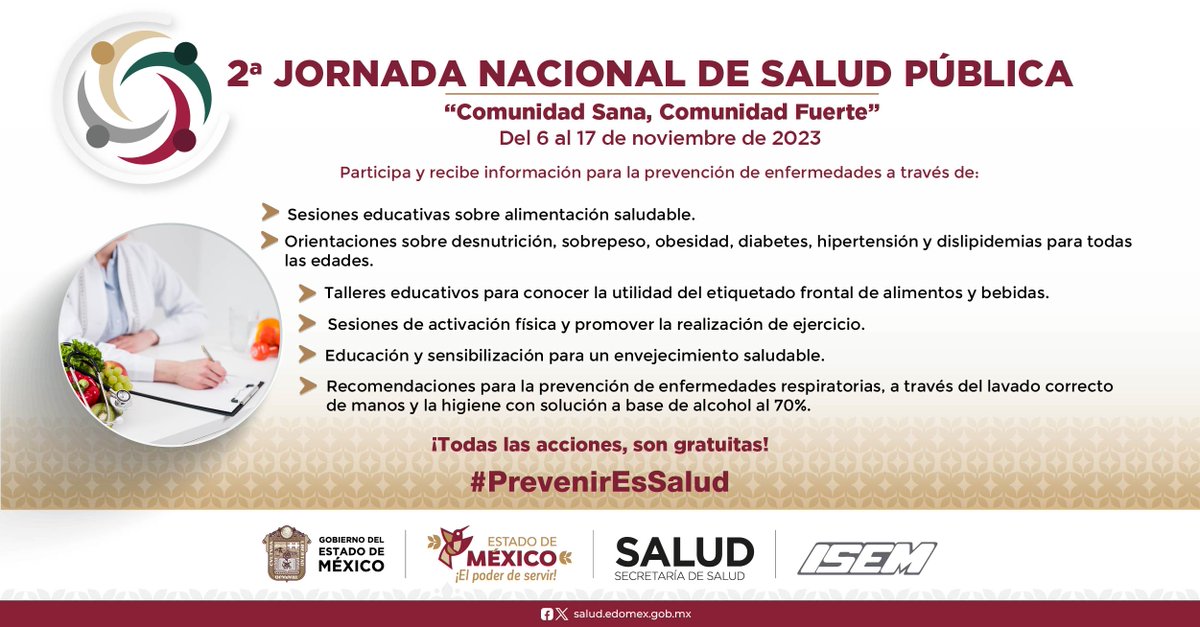 2ª JORNADA NACIONAL DE SALUD PÚBLICA
“Comunidad Sana, Comunidad Fuerte”
Del 6 al 17 de noviembre de 2023

Participa y recibe información para la prevención de enfermedades a través de:

Sesiones educativas sobre alimentación saludable.

Orientaciones sobre desnutrición, sobrepeso, obesidad, diabetes, hipertensión y dislipidemias para todas las edades.

Talleres educativos para conocer la utilidad del etiquetado frontal de alimentos y bebidas.

Sesiones de activación física y promover la realización de ejercicio.

Educación y sensibilización para un envejecimiento saludable.

Recomendaciones para la prevención de enfermedades respiratorias, a través del lavado correcto de manos y la higiene con solución a base de alcohol al 70%.

¡Todas las acciones, son gratuitas!

#PrevenirEsSalud

GOBIERNO DEL ESTADO DE MÉXICO

ESTADO DE MÉXICO ¡El poder de servir!

SALUD SECRETARÍA DE SALUD

ISEM

salud.edomex.gob.mx